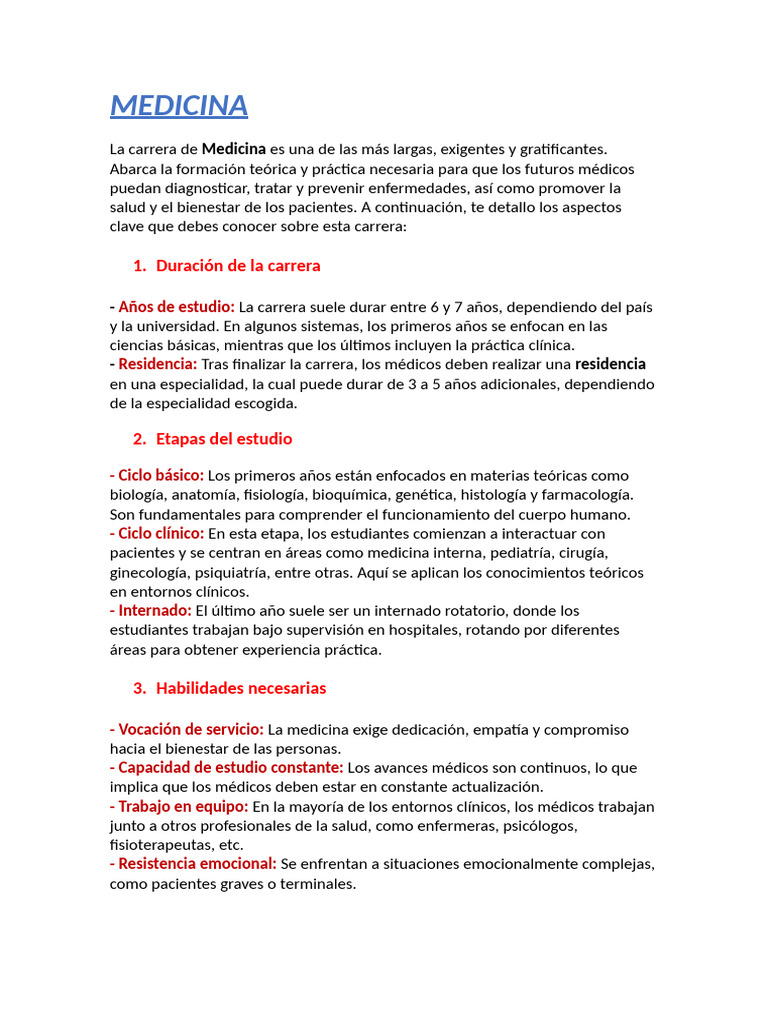 MEDICINA

La carrera de Medicina es una de las más largas, exigentes y gratificantes. Abarca la formación teórica y práctica necesaria para que los futuros médicos puedan diagnosticar, tratar y prevenir enfermedades, así como promover la salud y el bienestar de los pacientes. A continuación, te detallo los aspectos clave que debes conocer sobre esta carrera:

1. Duración de la carrera

- Años de estudio: La carrera suele durar entre 6 y 7 años, dependiendo del país y la universidad. En algunos sistemas, los primeros años se enfocan en las ciencias básicas, mientras que los últimos incluyen la práctica clínica.
- Residencia: Tras finalizar la carrera, los médicos deben realizar una residencia en una especialidad, la cual puede durar de 3 a 5 años adicionales, dependiendo de la especialidad escogida.

2. Etapas del estudio

- Ciclo básico: Los primeros años están enfocados en materias teóricas como biología, anatomía, fisiología, bioquímica, genética, histología y farmacología. Son fundamentales para comprender el funcionamiento del cuerpo humano.
- Ciclo clínico: En esta etapa, los estudiantes comienzan a interactuar con pacientes y se centran en áreas como medicina interna, pediatría, cirugía, ginecología, psiquiatría, entre otras. Aquí se aplican los conocimientos teóricos en entornos clínicos.
- Internado: El último año suele ser un internado rotatorio, donde los estudiantes trabajan bajo supervisión en hospitales, rotando por diferentes áreas para obtener experiencia práctica.

3. Habilidades necesarias

- Vocación de servicio: La medicina exige dedicación, empatía y compromiso hacia el bienestar de las personas.
- Capacidad de estudio constante: Los avances médicos son continuos, lo que implica que los médicos deben estar en constante actualización.
- Trabajo en equipo: En la mayoría de los entornos clínicos, los médicos trabajan junto a otros profesionales de la salud, como enfermeras, psicólogos, fisioterapeutas, etc.
- Resistencia emocional: Se enfrentan a situaciones emocionalmente complejas, como pacientes graves o terminales.